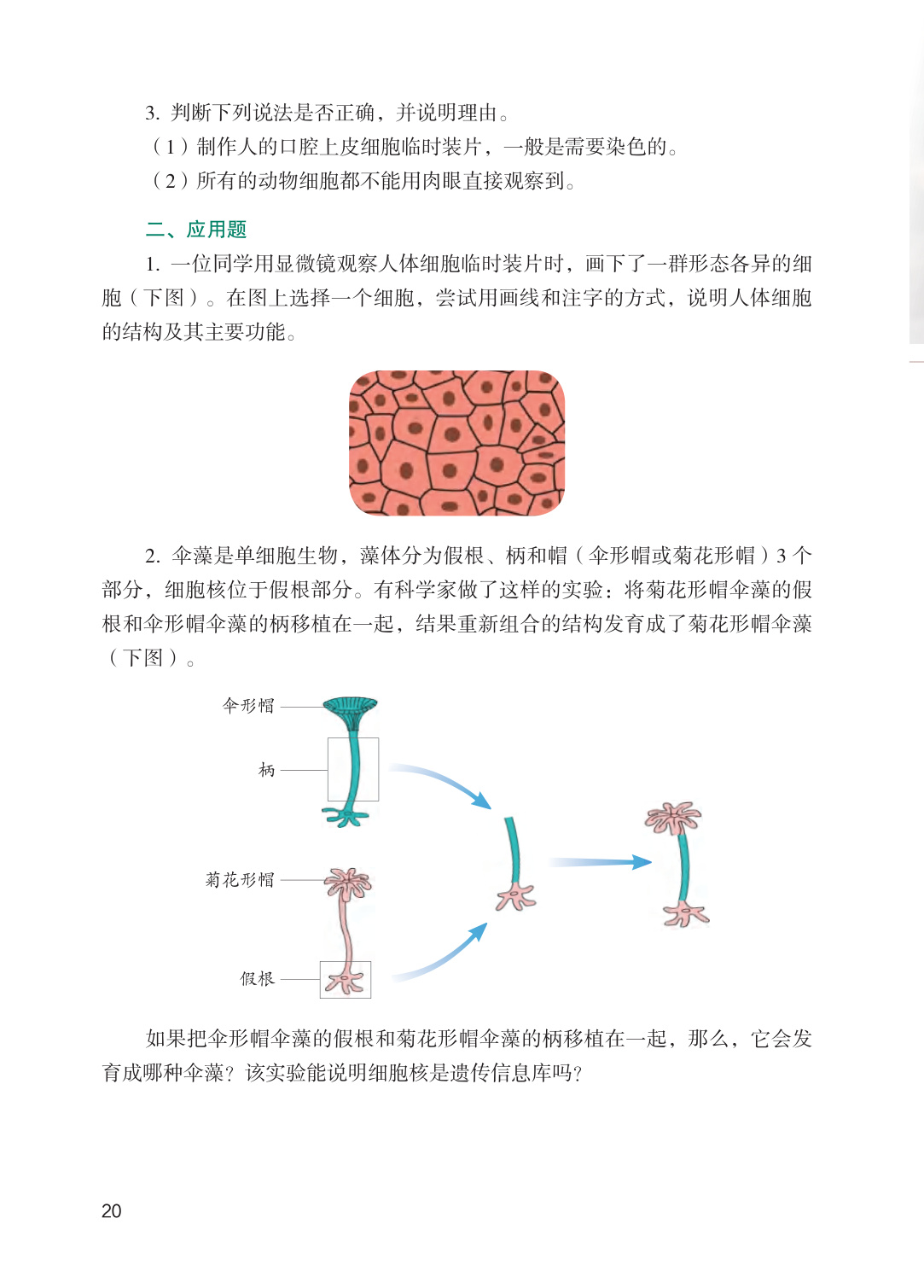 3. 判断下列说法是否正确，并说明理由。

（1）制作人的口腔上皮细胞临时装片，一般是需要染色的。

（2）所有的动物细胞都不能用肉眼直接观察到。

二、应用题

1. 一位同学用显微镜观察人体细胞临时装片时，画下了一群形态各异的细胞（下图）。在图上选择一个细胞，尝试用画线和注字的方式，说明人体细胞的结构及其主要功能。

2. 伞藻是单细胞生物，藻体分为假根、柄和帽（伞形帽或菊花形帽）3 个部分，细胞核位于假根部分。有科学家做了这样的实验：将菊花形帽伞藻的假根和伞形帽伞藻的柄移植在一起，结果重新组合的结构发育成了菊花形帽伞藻（下图）。

伞形帽

柄

菊花形帽

假根

如果把伞形帽伞藻的假根和菊花形帽伞藻的柄移植在一起，那么，它会发育成哪种伞藻？该实验能说明细胞核是遗传信息库吗？

20